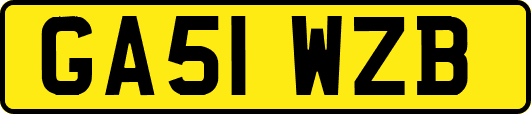 GA51 WZB